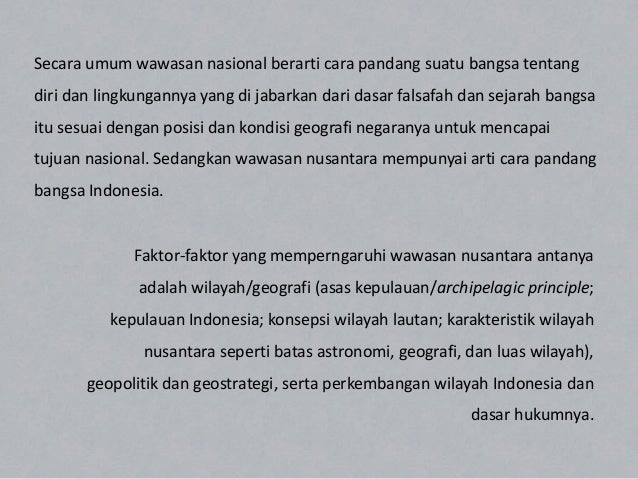 Secara umum wawasan nasional berarti cara pandang suatu bangsa tentang diri dan lingkungannya yang di jabarkan dari dasar falsafah dan sejarah bangsa itu sesuai dengan posisi dan kondisi geografi negaranya untuk mencapai tujuan nasional. Sedangkan wawasan nusantara mempunyai arti cara pandang bangsa Indonesia.

Faktor-faktor yang memperngaruhi wawasan nusantara antanya adalah wilayah/geografi (asas kepulauan/archipelagic principle; kepulauan Indonesia; konsepsi wilayah lautan; karakteristik wilayah nusantara seperti batas astronomi, geografi, dan luas wilayah), geopolitik dan geostrategi, serta perkembangan wilayah Indonesia dan dasar hukumnya.